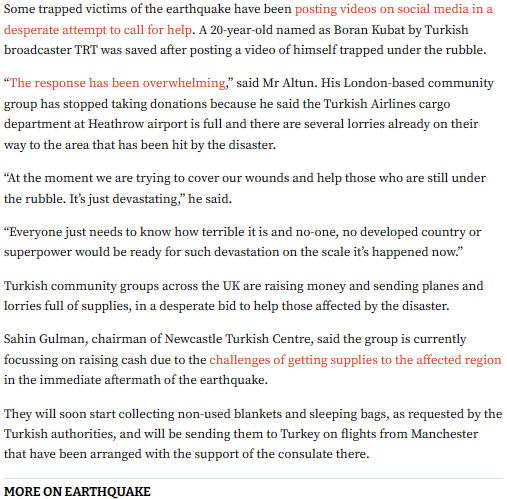 Some trapped victims of the earthquake have been posting videos on social media in a desperate attempt to call for help. A 20-year-old named as Boran Kubat by Turkish broadcaster TRT was saved after posting a video of himself trapped under the rubble.

“The response has been overwhelming,” said Mr Altun. His London-based community group has stopped taking donations because he said the Turkish Airlines cargo department at Heathrow airport is full and there are several lorries already on their way to the area that has been hit by the disaster.

“At the moment we are trying to cover our wounds and help those who are still under the rubble. It’s just devastating,” he said.

“Everyone just needs to know how terrible it is and no-one, no developed country or superpower would be ready for such devastation on the scale it’s happened now.”

Turkish community groups across the UK are raising money and sending planes and lorries full of supplies, in a desperate bid to help those affected by the disaster.

Sahin Gulman, chairman of Newcastle Turkish Centre, said the group is currently focussing on raising cash due to the challenges of getting supplies to the affected region in the immediate aftermath of the earthquake.

They will soon start collecting non-used blankets and sleeping bags, as requested by the Turkish authorities, and will be sending them to Turkey on flights from Manchester that have been arranged with the support of the consulate there.

MORE ON EARTHQUAKE